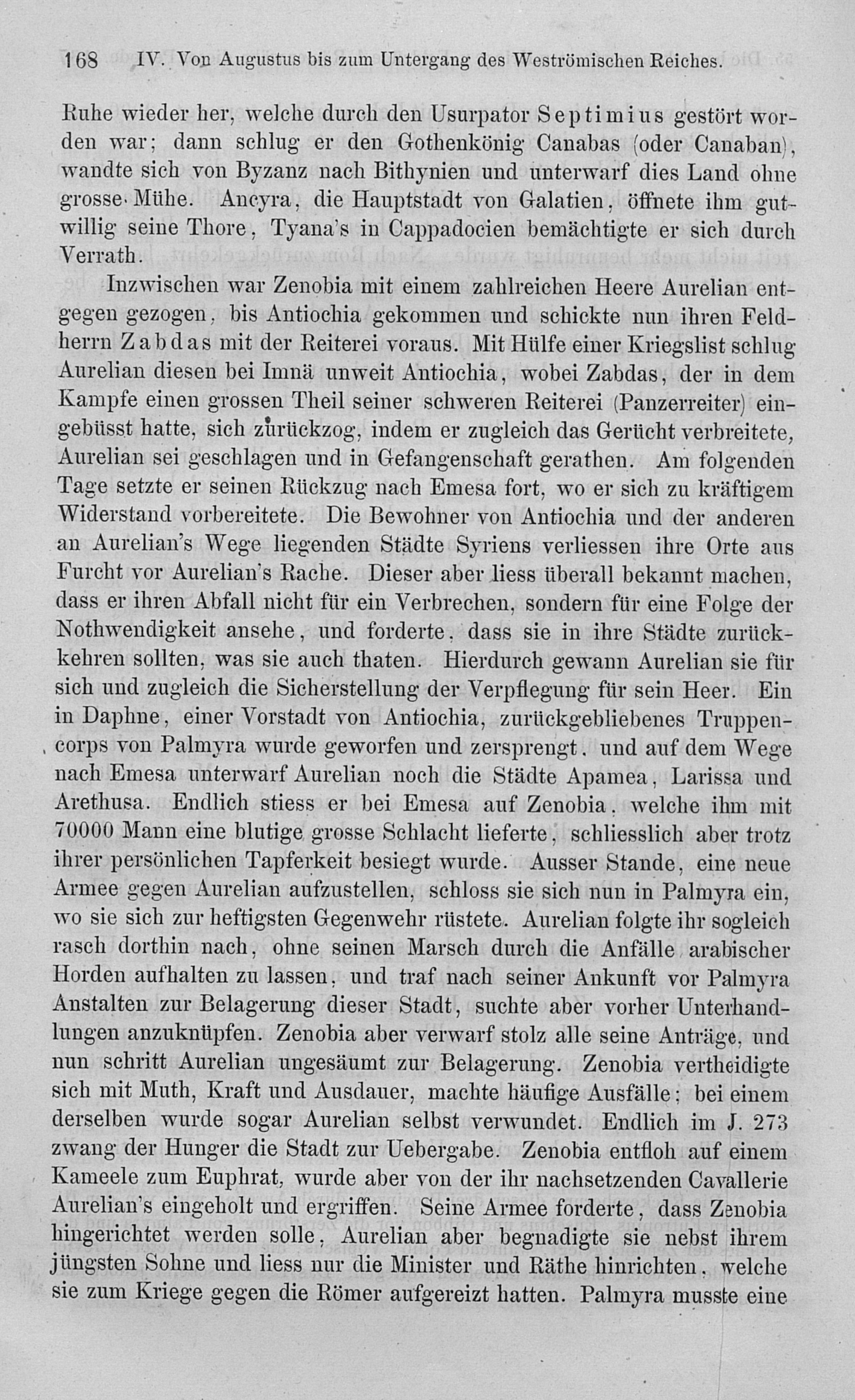 168 IV. Von Augustus bis zum Untergang des Weströmischen Reiches.

Ruhe wieder her, welche durch den Usurpator Septimius gestört worden war; dann schlug er den Gothenkönig Canabas (oder Canaban), wandte sich von Byzanz nach Bithynien und unterwarf dies Land ohne grosse Mühe. Ancyra, die Hauptstadt von Galatien, öffnete ihm gutwillig seine Thore, Tyana's in Cappadocien bemächtigte er sich durch Verrath.

Inzwischen war Zenobia mit einem zahlreichen Heere Aurelian entgegen gezogen, bis Antiochia gekommen und schickte nun ihren Feldherrn Zabdas mit der Reiterei voraus. Mit Hülfe einer Kriegslist schlug Aurelian diesen bei Imnä unweit Antiochia, wobei Zabdas, der in dem Kampfe einen grossen Theil seiner schweren Reiterei (Panzerreiter) eingebüsst hatte, sich zurückzog, indem er zugleich das Gerücht verbreitete, Aurelian sei geschlagen und in Gefangenschaft gerathen. Am folgenden Tage setzte er seinen Rückzug nach Emesa fort, wo er sich zu kräftigem Widerstand vorbereitete. Die Bewohner von Antiochia und der anderen an Aurelian's Wege liegenden Städte Syriens verliessen ihre Orte aus Furcht vor Aurelian's Rache. Dieser aber liess überall bekannt machen, dass er ihren Abfall nicht für ein Verbrechen, sondern für eine Folge der Nothwendigkeit ansehe, und forderte, dass sie in ihre Städte zurückkehren sollten, was sie auch thaten. Hierdurch gewann Aurelian sie für sich und zugleich die Sicherstellung der Verpflegung für sein Heer. Ein in Daphne, einer Vorstadt von Antiochia, zurückgebliebenes Truppencorps von Palmyra wurde geworfen und zersprengt, und auf dem Wege nach Emesa unterwarf Aurelian noch die Städte Apamea, Larissa und Arethusa. Endlich stiess er bei Emesa auf Zenobia, welche ihm mit 70000 Mann eine blutige grosse Schlacht lieferte, schliesslich aber trotz ihrer persönlichen Tapferkeit besiegt wurde. Ausser Stande, eine neue Armee gegen Aurelian aufzustellen, schloss sie sich nun in Palmyra ein, wo sie sich zur heftigsten Gegenwehr rüstete. Aurelian folgte ihr sogleich rasch dorthin nach, ohne seinen Marsch durch die Anfälle arabischer Horden aufhalten zu lassen, und traf nach seiner Ankunft vor Palmyra Anstalten zur Belagerung dieser Stadt, suchte aber vorher Unterhandlungen anzuknüpfen. Zenobia aber verwarf stolz alle seine Anträge, und nun schritt Aurelian ungesäumt zur Belagerung. Zenobia vertheidigte sich mit Muth, Kraft und Ausdauer, machte häufige Ausfälle; bei einem derselben wurde sogar Aurelian selbst verwundet. Endlich im J. 273 zwang der Hunger die Stadt zur Uebergabe. Zenobia entfloh auf einem Kameele zum Euphrat, wurde aber von der ihr nachsetzenden Cavallerie Aurelian's eingeholt und ergriffen. Seine Armee forderte, dass Zenobia hingerichtet werden solle, Aurelian aber begnadigte sie nebst ihrem jüngsten Sohne und liess nur die Minister und Räthe hinrichten, welche sie zum Kriege gegen die Römer aufgereizt hatten. Palmyra musste eine